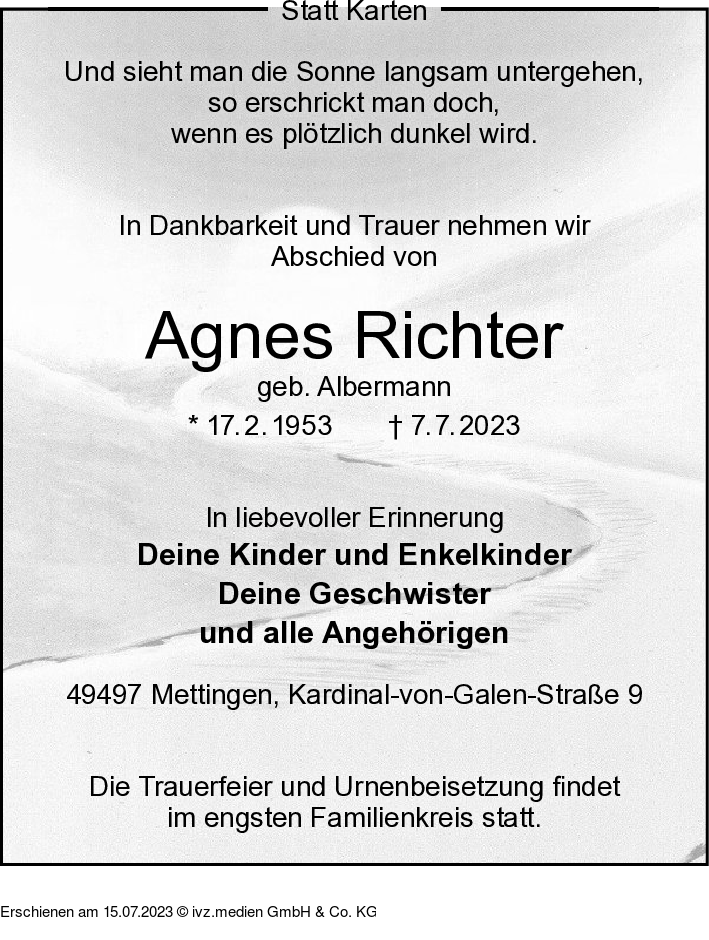 Statt Karten

Und sieht man die Sonne langsam untergehen,
so erschrickt man doch,
wenn es plötzlich dunkel wird.

In Dankbarkeit und Trauer nehmen wir
Abschied von

Agnes Richter

geb. Albermann

* 17.2.1953 † 7.7.2023

In liebevoller Erinnerung

Deine Kinder und Enkelkinder
Deine Geschwister
und alle Angehörigen

49497 Mettingen, Kardinal-von-Galen-Straße 9

Die Trauerfeier und Urnenbeisetzung findet
im engsten Familienkreis statt.

Erschienen am 15.07.2023 © ivz.medien GmbH & Co. KG